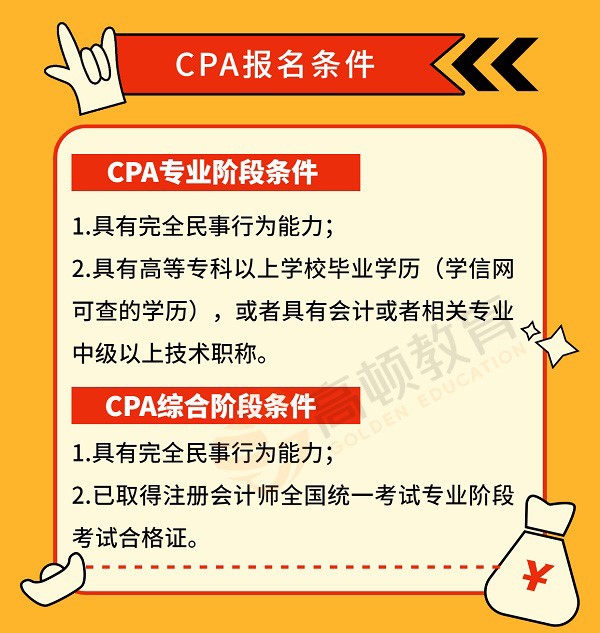 CPA报名条件

CPA专业阶段条件

1.具有完全民事行为能力；

2.具有高等专科以上学校毕业学历（学信网可查的学历），或者具有会计或者相关专业中级以上技术职称。

CPA综合阶段条件

1.具有完全民事行为能力；

2.已取得注册会计师全国统一考试专业阶段考试合格证。

高顿教育
GOLDEN EDUCATION

¥